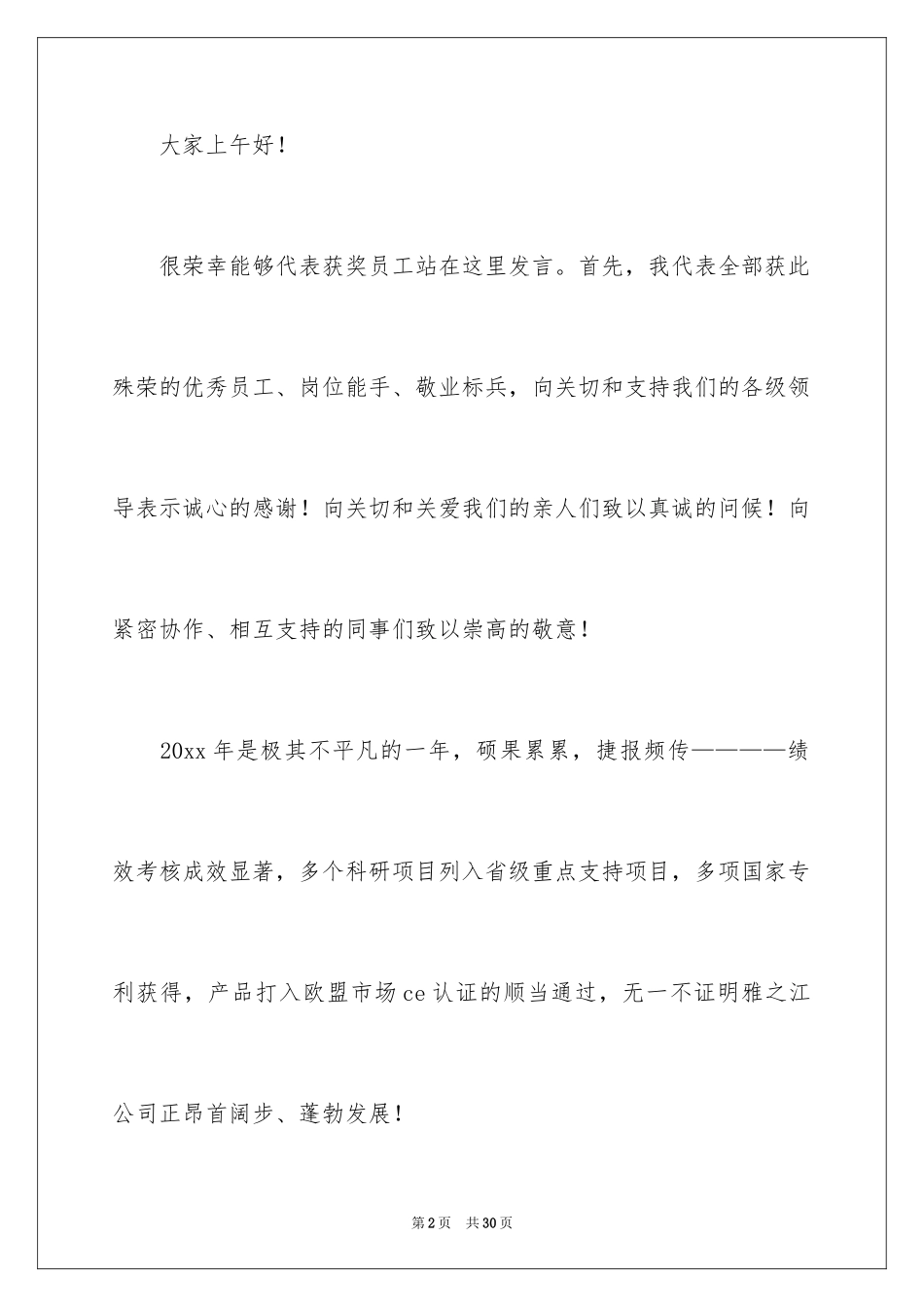 大家上午好！

很荣幸能够代表获奖员工站在这里发言。首先，我代表全部获此殊荣的优秀员工、岗位能手、敬业标兵，向关切和支持我们的各级领导表示诚心的感谢！向关切和关爱我们的亲人们致以真诚的问候！向紧密协作、相互支持的同事们致以崇高的敬意！

20xx 年是极其不平凡的一年，硕果累累，捷报频传————绩效考核成效显著，多个科研项目列入省级重点支持项目，多项国家专利获得，产品打入欧盟市场 ce 认证的顺当通过，无一不证明雅之江公司正昂首阔步、蓬勃发展！

第 2 页 共 30 页